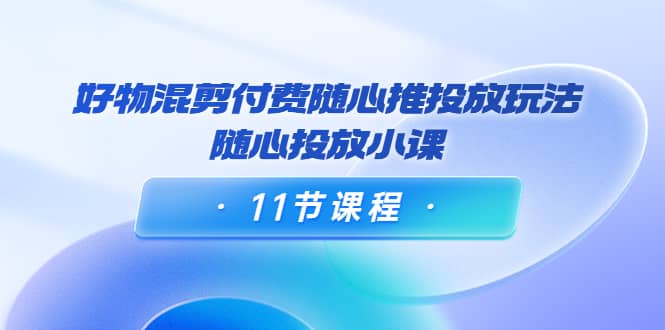 好物混剪付费随心推投放玩法
随心投放小课

· 11节课程 ·